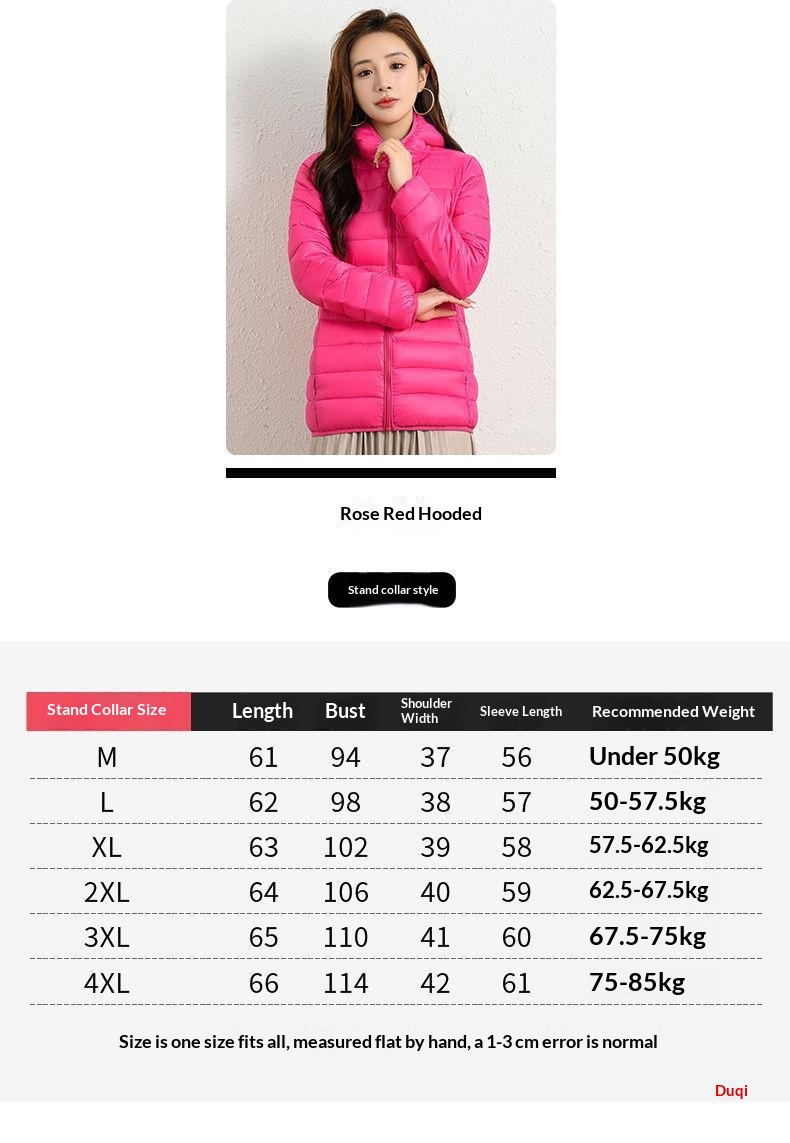 Rose Red Hooded

Stand collar style

| Stand Collar Size | Length | Bust | Shoulder Width | Sleeve Length | Recommended Weight |
|---|---|---|---|---|---|
| M | 61 | 94 | 37 | 56 | Under 50kg |
| L | 62 | 98 | 38 | 57 | 50-57.5kg |
| XL | 63 | 102 | 39 | 58 | 57.5-62.5kg |
| 2XL | 64 | 106 | 40 | 59 | 62.5-67.5kg |
| 3XL | 65 | 110 | 41 | 60 | 67.5-75kg |
| 4XL | 66 | 114 | 42 | 61 | 75-85kg |

Size is one size fits all, measured flat by hand, a 1-3 cm error is normal

Duqi